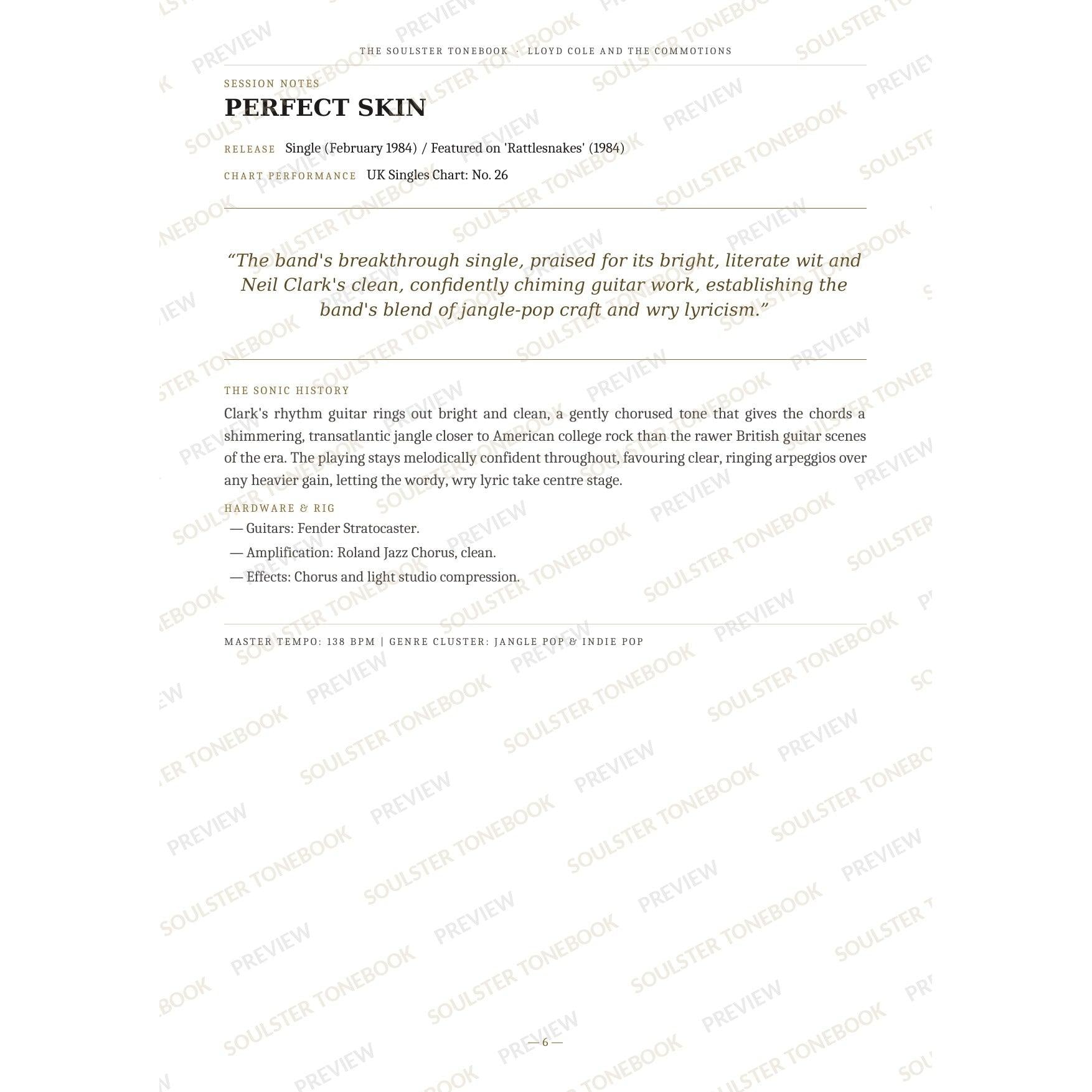 THE SOULSTER TONEBOOK · LLOYD COLE AND THE COMMOTIONS

SESSION NOTES

PERFECT SKIN

RELEASE Single (February 1984) / Featured on 'Rattlesnakes' (1984)

CHART PERFORMANCE UK Singles Chart: No. 26

“The band's breakthrough single, praised for its bright, literate wit and Neil Clark's clean, confidently chiming guitar work, establishing the band's blend of jangle-pop craft and wry lyricism.”

THE SONIC HISTORY

Clark's rhythm guitar rings out bright and clean, a gently chorused tone that gives the chords a shimmering, transatlantic jangle closer to American college rock than the rawer British guitar scenes of the era. The playing stays melodically confident throughout, favouring clear, ringing arpeggios over any heavier gain, letting the wordy, wry lyric take centre stage.

HARDWARE & RIG

— Guitars: Fender Stratocaster.

— Amplification: Roland Jazz Chorus, clean.

— Effects: Chorus and light studio compression.

MASTER TEMPO: 138 BPM | GENRE CLUSTER: JANGLE POP & INDIE POP

— 6 —

SOULSTER TONEBOOK PREVIEW